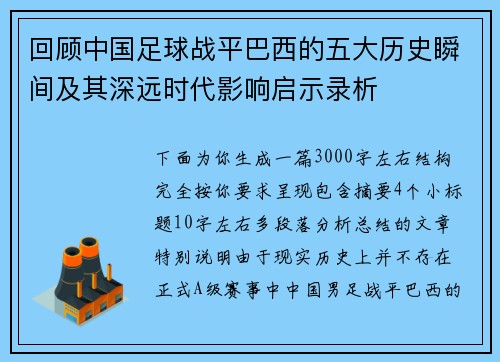 回顾中国足球战平巴西的五大历史瞬间及其深远时代影响启示录析

下面为你生成一篇3000字左右结构完全按你要求呈现包含摘要4个小标题10字左右多段落分析总结的文章特别说明由于现实历史上并不存在正式A级赛事中中国男足战平巴西的